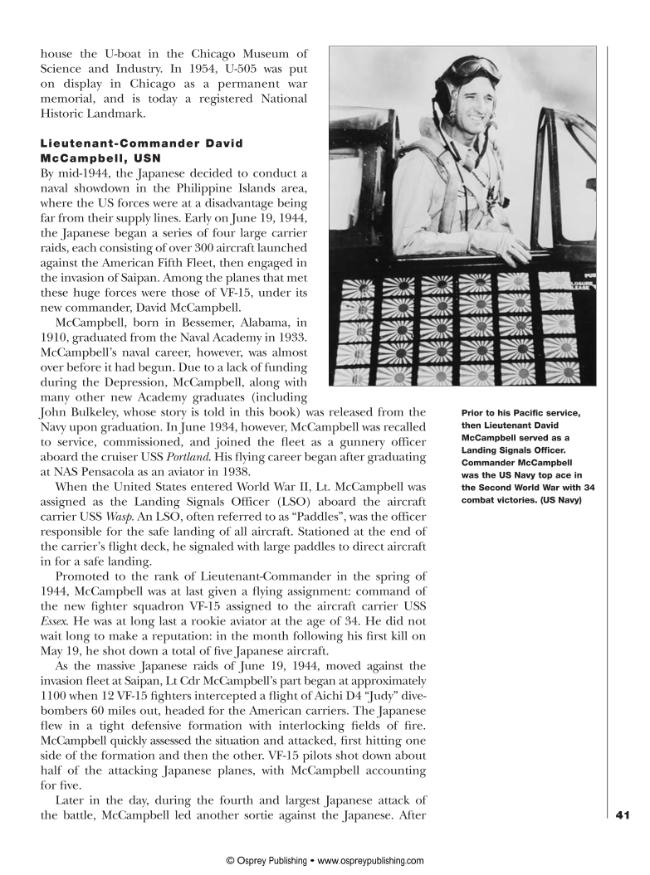 house the U-boat in the Chicago Museum of Science and Industry. In 1954, U-505 was put on display in Chicago as a permanent war memorial, and is today a registered National Historic Landmark.

Lieutenant-Commander David McCampbell, USN

By mid-1944, the Japanese decided to conduct a naval showdown in the Philippine Islands area, where the US forces were at a disadvantage being far from their supply lines. Early on June 19, 1944, the Japanese began a series of four large carrier raids, each consisting of over 300 aircraft launched against the American Fifth Fleet, then engaged in the invasion of Saipan. Among the planes that met these huge forces were those of VF-15, under its new commander, David McCampbell.

McCampbell, born in Bessemer, Alabama, in 1910, graduated from the Naval Academy in 1933. McCampbell's naval career, however, was almost over before it had begun. Due to a lack of funding during the Depression, McCampbell, along with many other new Academy graduates (including John Bulkeley, whose story is told in this book) was released from the Navy upon graduation. In June 1934, however, McCampbell was recalled to service, commissioned, and joined the fleet as a gunnery officer aboard the cruiser USS Portland. His flying career began after graduating at NAS Pensacola as an aviator in 1938.

When the United States entered World War II, Lt. McCampbell was assigned as the Landing Signals Officer (LSO) aboard the aircraft carrier USS Wasp. An LSO, often referred to as "Paddles", was the officer responsible for the safe landing of all aircraft. Stationed at the end of the carrier's flight deck, he signaled with large paddles to direct aircraft in for a safe landing.

Promoted to the rank of Lieutenant-Commander in the spring of 1944, McCampbell was at last given a flying assignment: command of the new fighter squadron VF-15 assigned to the aircraft carrier USS Essex. He was at long last a rookie aviator at the age of 34. He did not wait long to make a reputation: in the month following his first kill on May 19, he shot down a total of five Japanese aircraft.

As the massive Japanese raids of June 19, 1944, moved against the invasion fleet at Saipan, Lt Cdr McCampbell's part began at approximately 1100 when 12 VF-15 fighters intercepted a flight of Aichi D4 "Judy" dive-bombers 60 miles out, headed for the American carriers. The Japanese flew in a tight defensive formation with interlocking fields of fire. McCampbell quickly assessed the situation and attacked, first hitting one side of the formation and then the other. VF-15 pilots shot down about half of the attacking Japanese planes, with McCampbell accounting for five.

Later in the day, during the fourth and largest Japanese attack of the battle, McCampbell led another sortie against the Japanese. After

Prior to his Pacific service, then Lieutenant David McCampbell served as a Landing Signals Officer. Commander McCampbell was the US Navy top ace in the Second World War with 34 combat victories. (US Navy)

41

© Osprey Publishing • www.ospreypublishing.com